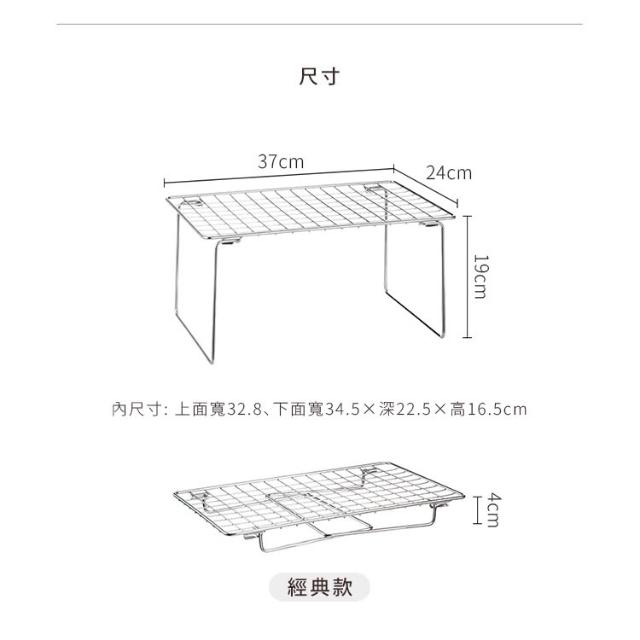 尺寸

37cm

24cm

19cm

內尺寸: 上面寬32.8、下面寬34.5×深22.5×高16.5cm

4cm

經典款